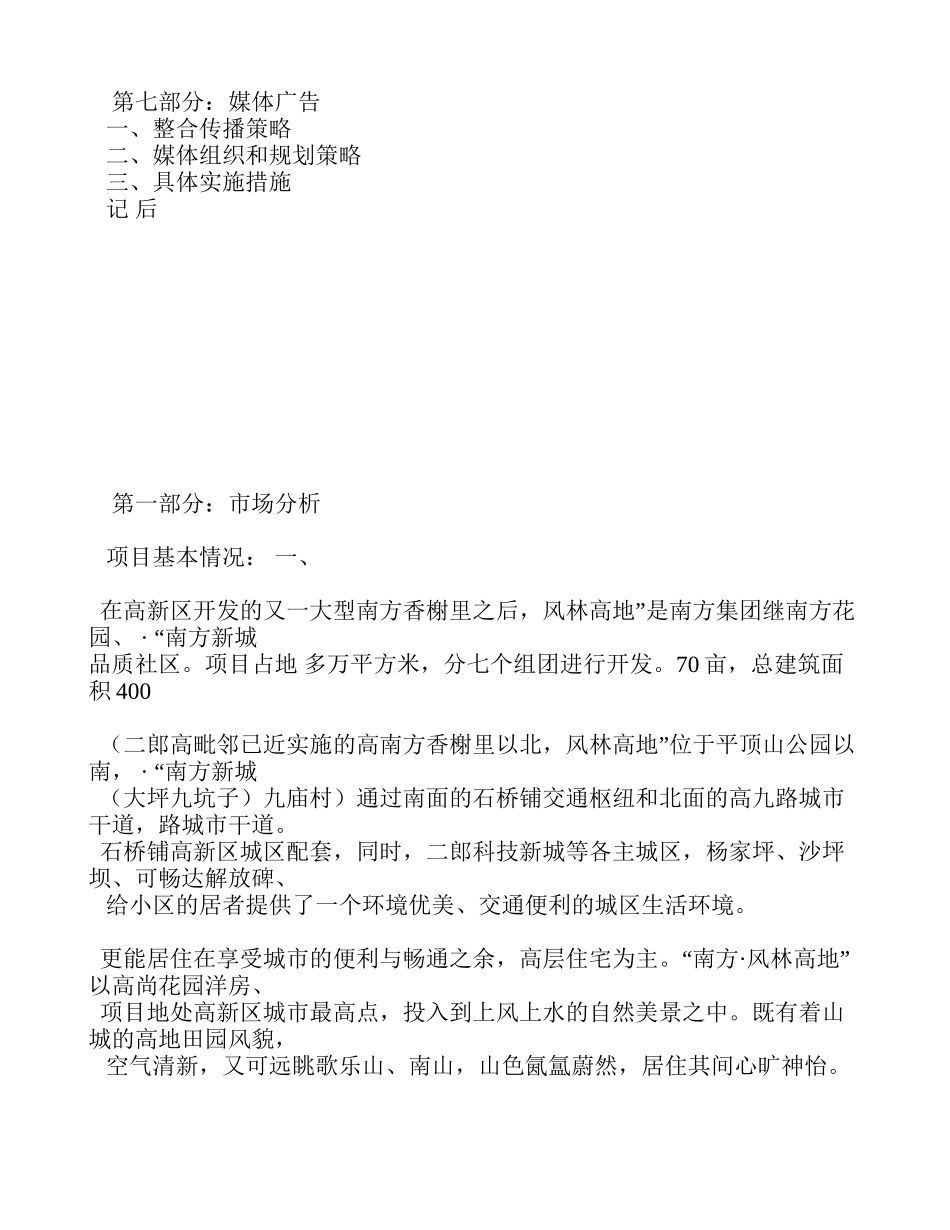 第七部分：媒体广告
一、整合传播策略
二、媒体组织和规划策略
三、具体实施措施
记 后

第一部分：市场分析

项目基本情况： 一、

在高新区开发的又一大型南方香榭里之后，风林高地”是南方集团继南方花园、·“南方新城
品质社区。项目占地 多万平方米，分七个组团进行开发。70 亩，总建筑面积 400

（二郎高毗邻已近实施的高南方香榭里以北，风林高地”位于平顶山公园以南，·“南方新城
（大坪九坑子）九庙村）通过南面的石桥铺交通枢纽和北面的高九路城市干道，路城市干道。
石桥铺高新区城区配套，同时，二郎科技新城等各主城区，杨家坪、沙坪坝、可畅达解放碑、
给小区的居者提供了一个环境优美、交通便利的城区生活环境。

更能居住在享受城市的便利与畅通之余，高层住宅为主。“南方·风林高地”以高尚花园洋房、
项目地处高新区城市最高点，投入到上风上水的自然美景之中。既有着山城的高地田园风貌，
空气清新，又可远眺歌乐山、南山，山色氤氲蔚然，居住其间心旷神怡。